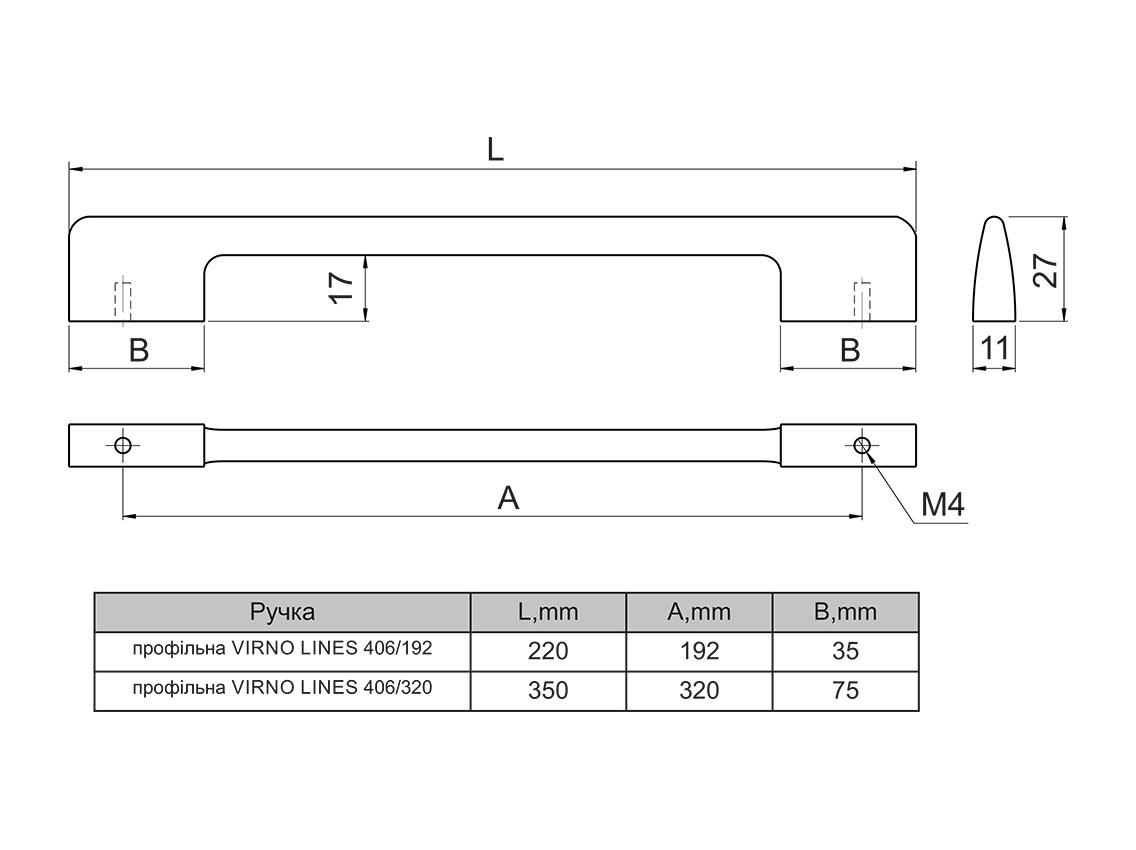 L

17

27

B

B

11

A

M4

| Ручка | L,mm | A,mm | B,mm |
|---|---|---|---|
| профільна VIRNO LINES 406/192 | 220 | 192 | 35 |
| профільна VIRNO LINES 406/320 | 350 | 320 | 75 |